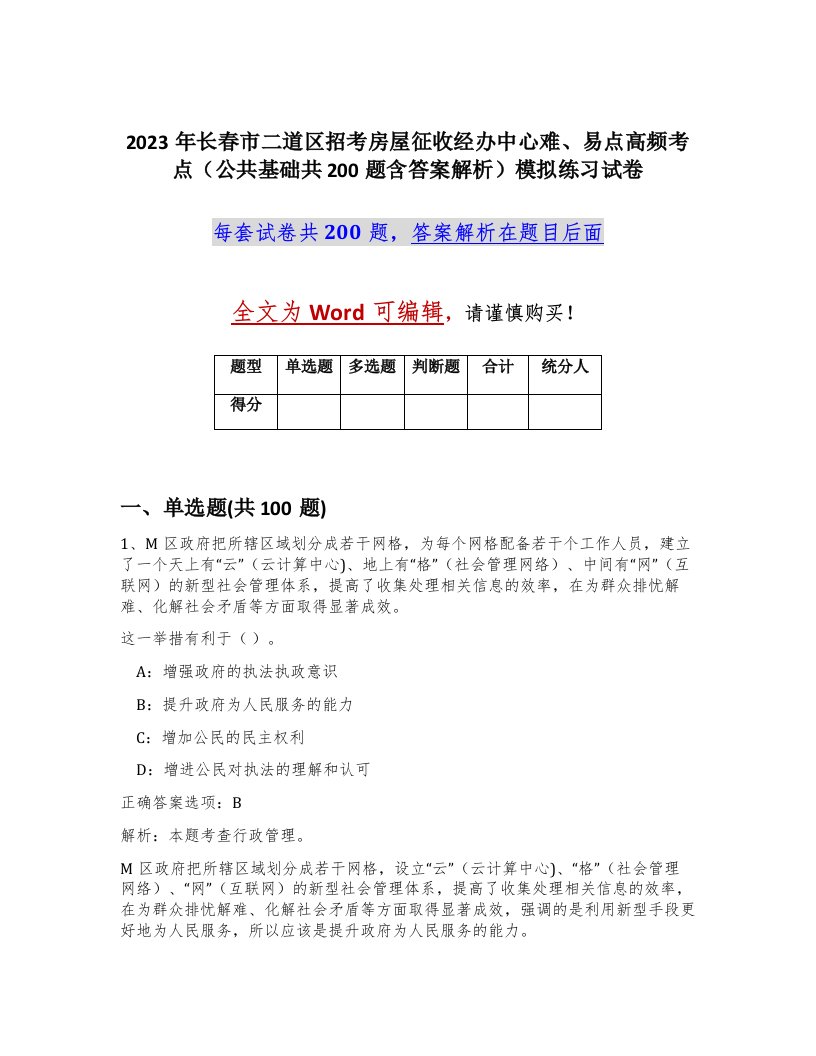 2023 年长春市二道区招考房屋征收经办中心难、易点高频考点（公共基础共 200 题含答案解析）模拟练习试卷

每套试卷共 200 题，答案解析在题目后面

全文为 Word 可编辑，请谨慎购买！

| 题型 | 单选题 | 多选题 | 判断题 | 合计 | 统分人 |
|---|---|---|---|---|---|
| 得分 | | | | | |

一、单选题(共 100 题)

1、M 区政府把所辖区域划分成若干网格，为每个网格配备若干个工作人员，建立了一个天上有“云”（云计算中心)、地上有“格”（社会管理网络）、中间有“网”（互联网）的新型社会管理体系，提高了收集处理相关信息的效率，在为群众排忧解难、化解社会矛盾等方面取得显著成效。

这一举措有利于（ ）。

A：增强政府的执法执政意识

B：提升政府为人民服务的能力

C：增加公民的民主权利

D：增进公民对执法的理解和认可

正确答案选项：B

解析：本题考查行政管理。

M 区政府把所辖区域划分成若干网格，设立“云”（云计算中心)、“格”（社会管理网络）、“网”（互联网）的新型社会管理体系，提高了收集处理相关信息的效率，在为群众排忧解难、化解社会矛盾等方面取得显著成效，强调的是利用新型手段更好地为人民服务，所以应该是提升政府为人民服务的能力。